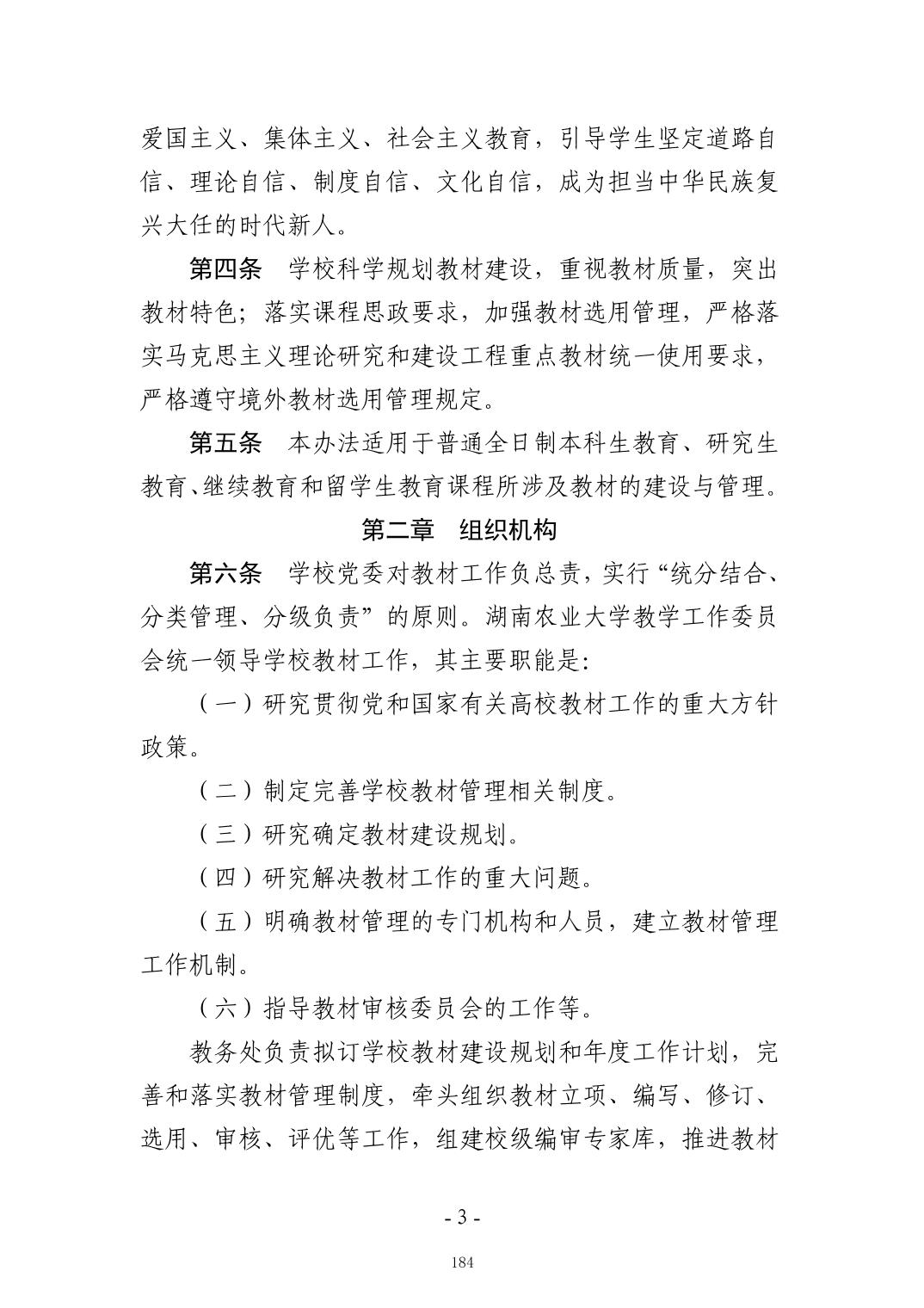 爱国主义、集体主义、社会主义教育，引导学生坚定道路自信、理论自信、制度自信、文化自信，成为担当中华民族复兴大任的时代新人。

第四条　学校科学规划教材建设，重视教材质量，突出教材特色；落实课程思政要求，加强教材选用管理，严格落实马克思主义理论研究和建设工程重点教材统一使用要求，严格遵守境外教材选用管理规定。

第五条　本办法适用于普通全日制本科生教育、研究生教育、继续教育和留学生教育课程所涉及教材的建设与管理。

第二章　组织机构

第六条　学校党委对教材工作负总责，实行“统分结合、分类管理、分级负责”的原则。湖南农业大学教学工作委员会统一领导学校教材工作，其主要职能是:

（一）研究贯彻党和国家有关高校教材工作的重大方针政策。

（二）制定完善学校教材管理相关制度。

（三）研究确定教材建设规划。

（四）研究解决教材工作的重大问题。

（五）明确教材管理的专门机构和人员，建立教材管理工作机制。

（六）指导教材审核委员会的工作等。

教务处负责拟订学校教材建设规划和年度工作计划，完善和落实教材管理制度，牵头组织教材立项、编写、修订、选用、审核、评优等工作，组建校级编审专家库，推进教材

- 3 -

184